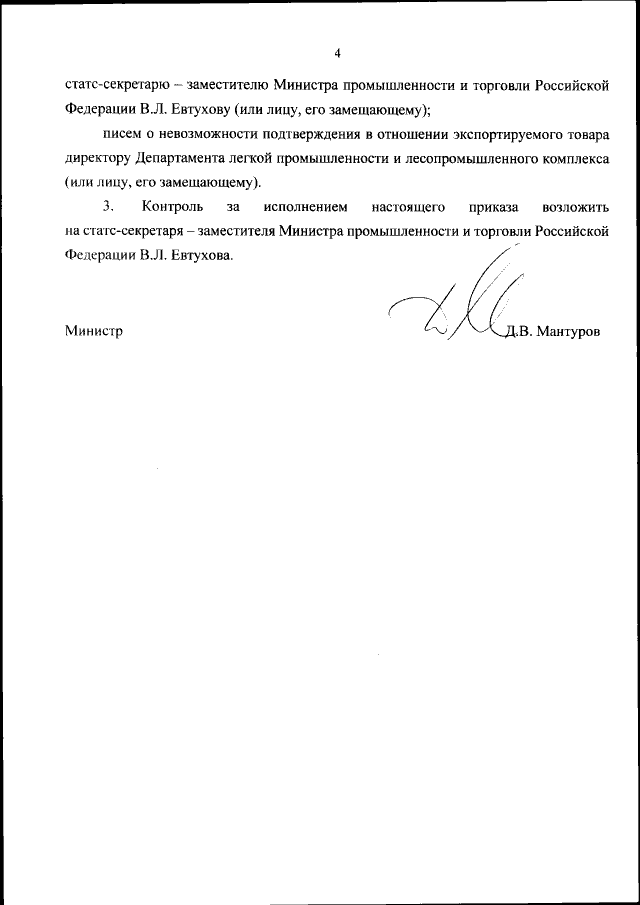 4

статс-секретарю – заместителю Министра промышленности и торговли Российской Федерации В.Л. Евтухову (или лицу, его замещающему);

писем о невозможности подтверждения в отношении экспортируемого товара директору Департамента легкой промышленности и лесопромышленного комплекса (или лицу, его замещающему).

3. Контроль за исполнением настоящего приказа возложить на статс-секретаря – заместителя Министра промышленности и торговли Российской Федерации В.Л. Евтухова.

Министр Д.В. Мантуров